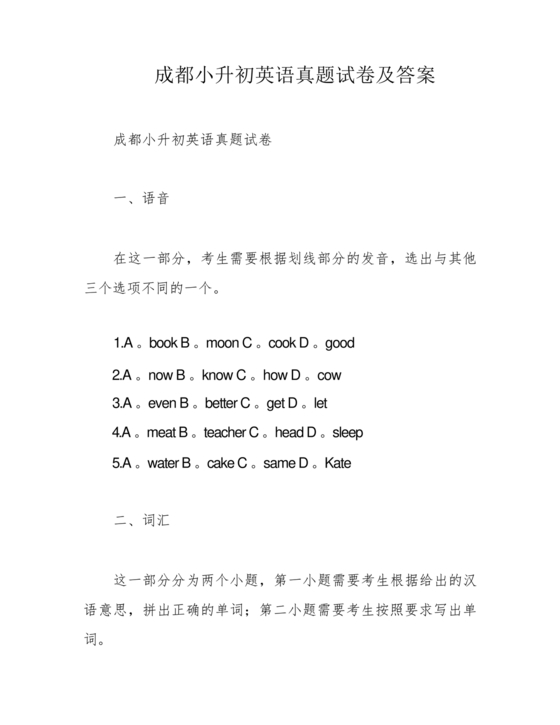 成都小升初英语真题试卷及答案

成都小升初英语真题试卷

一、语音

在这一部分，考生需要根据划线部分的发音，选出与其他三个选项不同的一个。

1.A 。book B 。moon C 。cook D 。good

2.A 。now B 。know C 。how D 。cow

3.A 。even B 。better C 。get D 。let

4.A 。meat B 。teacher C 。head D 。sleep

5.A 。water B 。cake C 。same D 。Kate

二、词汇

这一部分分为两个小题，第一小题需要考生根据给出的汉语意思，拼出正确的单词；第二小题需要考生按照要求写出单词。